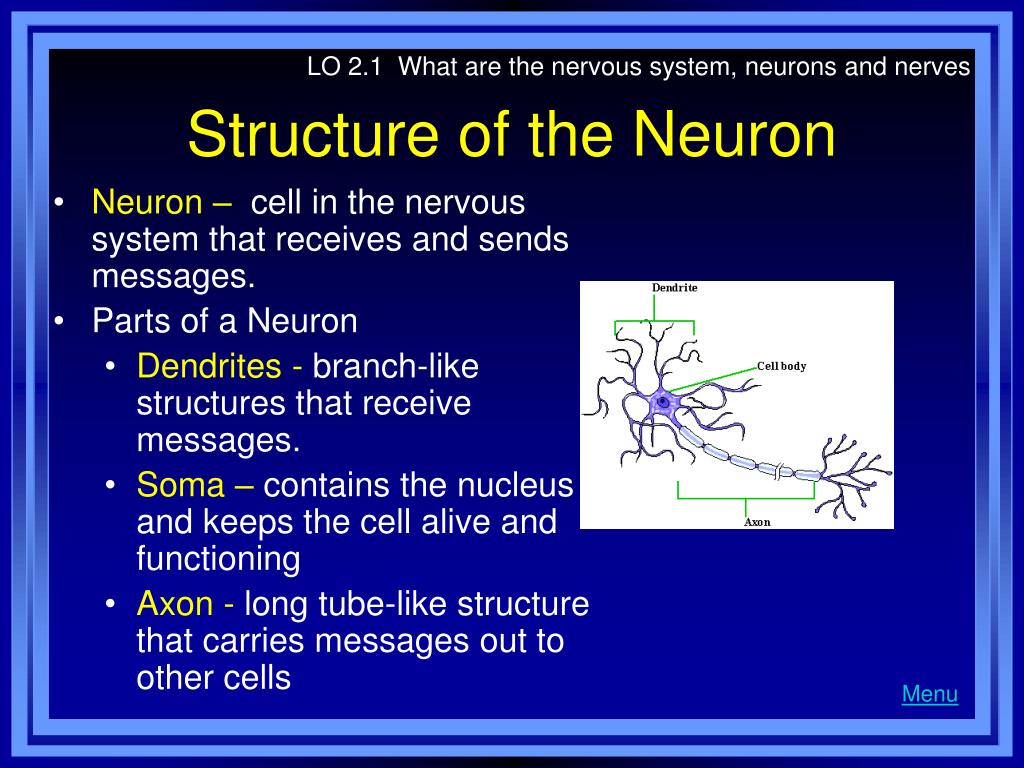 LO 2.1 What are the nervous system, neurons and nerves

Structure of the Neuron

• Neuron – cell in the nervous system that receives and sends messages.
• Parts of a Neuron
  • Dendrites - branch-like structures that receive messages.
  • Soma – contains the nucleus and keeps the cell alive and functioning
  • Axon - long tube-like structure that carries messages out to other cells

Dendrite
Cell body
Axon

Menu